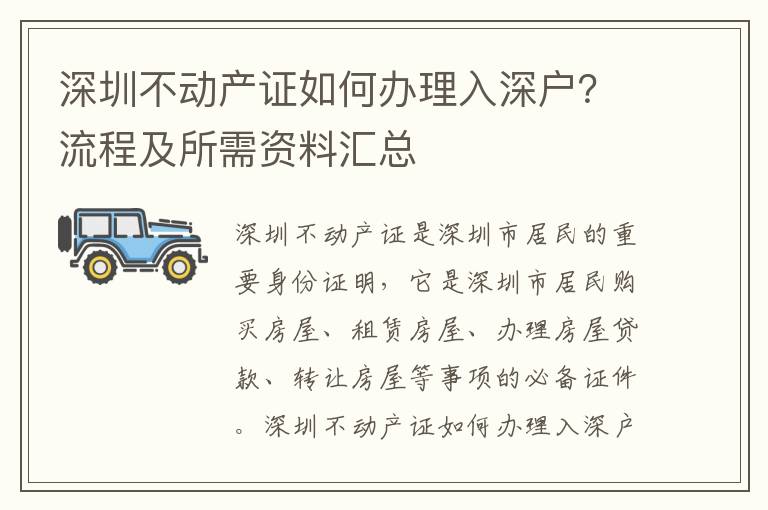 深圳不动产证如何办理入深户？流程及所需资料汇总

深圳不动产证是深圳市居民的重要身份证明，它是深圳市居民购买房屋、租赁房屋、办理房屋贷款、转让房屋等事项的必备证件。深圳不动产证如何办理入深户